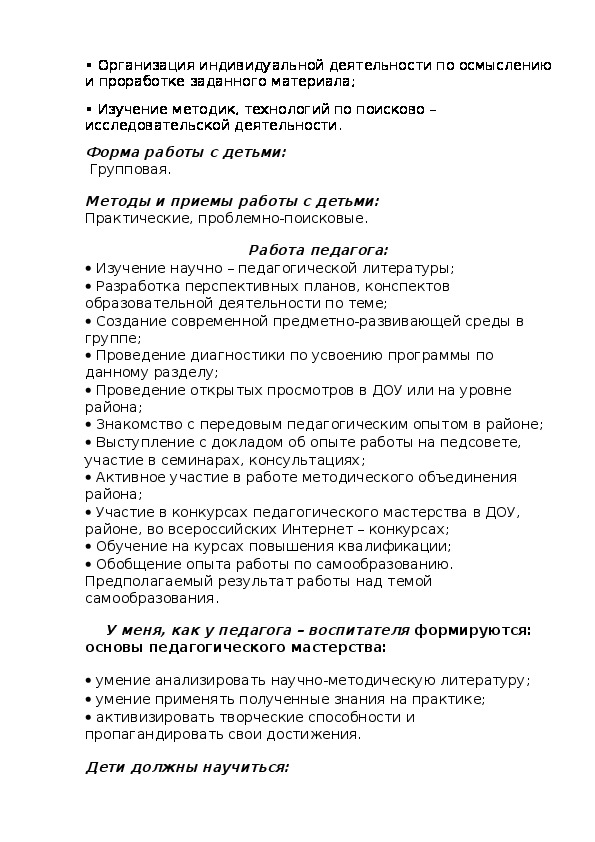 ▪ Организация индивидуальной деятельности по осмыслению и проработке заданного материала;

▪ Изучение методик, технологий по поисково – исследовательской деятельности.

Форма работы с детьми:
Групповая.

Методы и приемы работы с детьми:
Практические, проблемно-поисковые.

Работа педагога:
• Изучение научно – педагогической литературы;
• Разработка перспективных планов, конспектов образовательной деятельности по теме;
• Создание современной предметно-развивающей среды в группе;
• Проведение диагностики по усвоению программы по данному разделу;
• Проведение открытых просмотров в ДОУ или на уровне района;
• Знакомство с передовым педагогическим опытом в районе;
• Выступление с докладом об опыте работы на педсовете, участие в семинарах, консультациях;
• Активное участие в работе методического объединения района;
• Участие в конкурсах педагогического мастерства в ДОУ, районе, во всероссийских Интернет – конкурсах;
• Обучение на курсах повышения квалификации;
• Обобщение опыта работы по самообразованию.
Предполагаемый результат работы над темой самообразования.

У меня, как у педагога – воспитателя формируются: основы педагогического мастерства:

• умение анализировать научно-методическую литературу;
• умение применять полученные знания на практике;
• активизировать творческие способности и пропагандировать свои достижения.

Дети должны научиться: